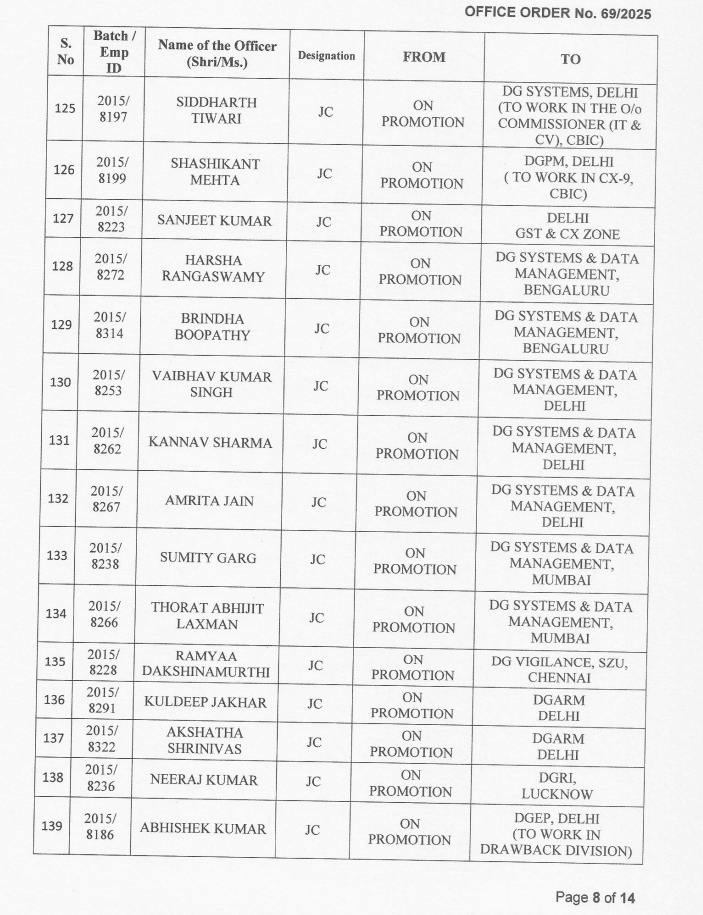 OFFICE ORDER No. 69/2025

| S. No | Batch / Emp ID | Name of the Officer (Shri/Ms.) | Designation | FROM | TO |
|---|---|---|---|---|---|
| 125 | 2015/ 8197 | SIDDHARTH TIWARI | JC | ON PROMOTION | DG SYSTEMS, DELHI (TO WORK IN THE O/o COMMISSIONER (IT & CV), CBIC) |
| 126 | 2015/ 8199 | SHASHIKANT MEHTA | JC | ON PROMOTION | DGPM, DELHI ( TO WORK IN CX-9, CBIC) |
| 127 | 2015/ 8223 | SANJEET KUMAR | JC | ON PROMOTION | DELHI GST & CX ZONE |
| 128 | 2015/ 8272 | HARSHA RANGASWAMY | JC | ON PROMOTION | DG SYSTEMS & DATA MANAGEMENT, BENGALURU |
| 129 | 2015/ 8314 | BRINDHA BOOPATHY | JC | ON PROMOTION | DG SYSTEMS & DATA MANAGEMENT, BENGALURU |
| 130 | 2015/ 8253 | VAIBHAV KUMAR SINGH | JC | ON PROMOTION | DG SYSTEMS & DATA MANAGEMENT, DELHI |
| 131 | 2015/ 8262 | KANNAV SHARMA | JC | ON PROMOTION | DG SYSTEMS & DATA MANAGEMENT, DELHI |
| 132 | 2015/ 8267 | AMRITA JAIN | JC | ON PROMOTION | DG SYSTEMS & DATA MANAGEMENT, DELHI |
| 133 | 2015/ 8238 | SUMITY GARG | JC | ON PROMOTION | DG SYSTEMS & DATA MANAGEMENT, MUMBAI |
| 134 | 2015/ 8266 | THORAT ABHIJIT LAXMAN | JC | ON PROMOTION | DG SYSTEMS & DATA MANAGEMENT, MUMBAI |
| 135 | 2015/ 8228 | RAMYAA DAKSHINAMURTHI | JC | ON PROMOTION | DG VIGILANCE, SZU, CHENNAI |
| 136 | 2015/ 8291 | KULDEEP JAKHAR | JC | ON PROMOTION | DGARM DELHI |
| 137 | 2015/ 8322 | AKSHATHA SHRINIVAS | JC | ON PROMOTION | DGARM DELHI |
| 138 | 2015/ 8236 | NEERAJ KUMAR | JC | ON PROMOTION | DGRI, LUCKNOW |
| 139 | 2015/ 8186 | ABHISHEK KUMAR | JC | ON PROMOTION | DGEP, DELHI (TO WORK IN DRAWBACK DIVISION) |

Page 8 of 14